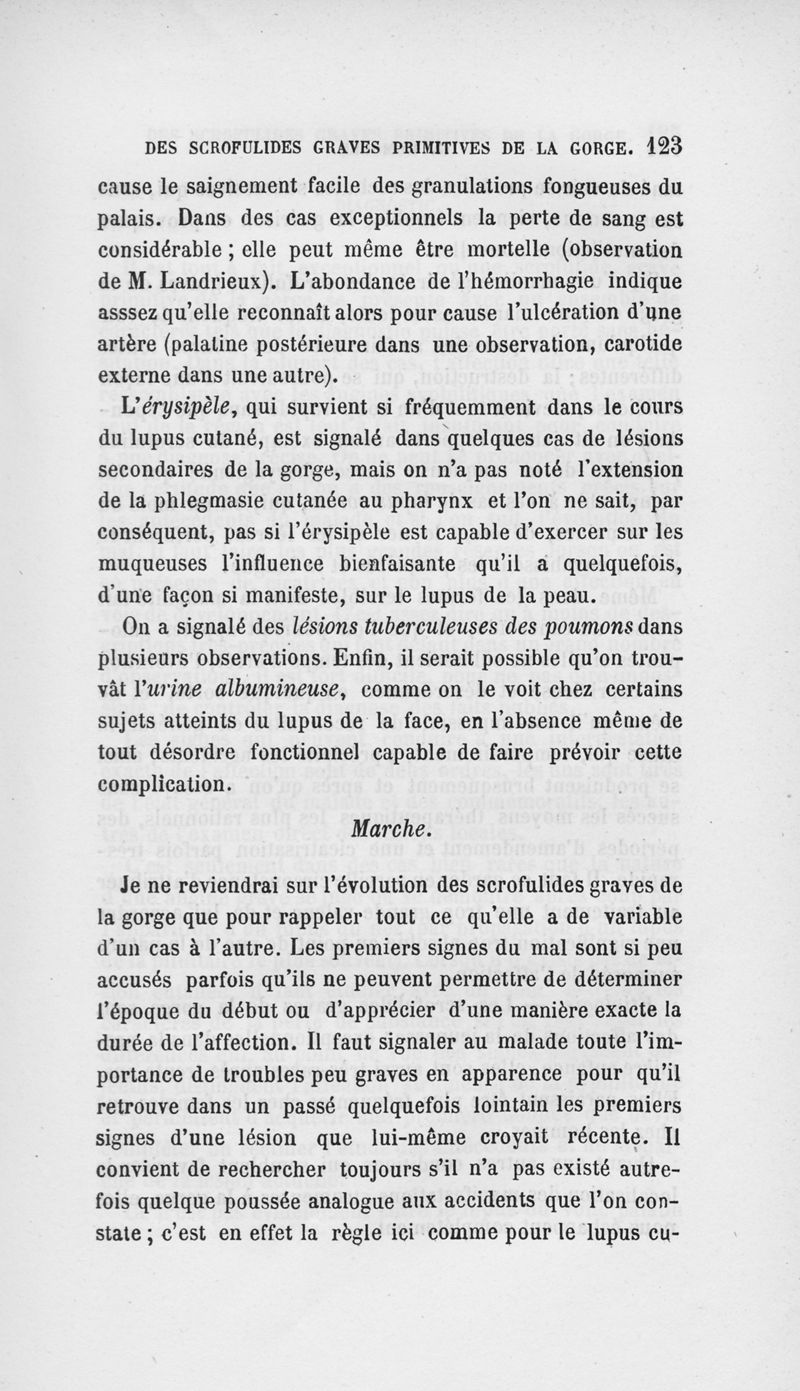 DES SCROFULIDES GRAVES PRIMITIVES DE LA GORGE. 123

cause le saignement facile des granulations fongueuses du palais. Dans des cas exceptionnels la perte de sang est considérable ; elle peut même être mortelle (observation de M. Landrieux). L'abondance de l'hémorrhagie indique asssez qu'elle reconnaît alors pour cause l'ulcération d'une artère (palatine postérieure dans une observation, carotide externe dans une autre).

L'érysipèle, qui survient si fréquemment dans le cours du lupus cutané, est signalé dans quelques cas de lésions secondaires de la gorge, mais on n'a pas noté l'extension de la phlegmasie cutanée au pharynx et l'on ne sait, par conséquent, pas si l'érysipèle est capable d'exercer sur les muqueuses l'influence bienfaisante qu'il a quelquefois, d'une façon si manifeste, sur le lupus de la peau.

On a signalé des lésions tuberculeuses des poumons dans plusieurs observations. Enfin, il serait possible qu'on trouvât l'urine albumineuse, comme on le voit chez certains sujets atteints du lupus de la face, en l'absence même de tout désordre fonctionnel capable de faire prévoir cette complication.

Marche.

Je ne reviendrai sur l'évolution des scrofulides graves de la gorge que pour rappeler tout ce qu'elle a de variable d'un cas à l'autre. Les premiers signes du mal sont si peu accusés parfois qu'ils ne peuvent permettre de déterminer l'époque du début ou d'apprécier d'une manière exacte la durée de l'affection. Il faut signaler au malade toute l'importance de troubles peu graves en apparence pour qu'il retrouve dans un passé quelquefois lointain les premiers signes d'une lésion que lui-même croyait récente. Il convient de rechercher toujours s'il n'a pas existé autrefois quelque poussée analogue aux accidents que l'on constate ; c'est en effet la règle ici comme pour le lupus cu-